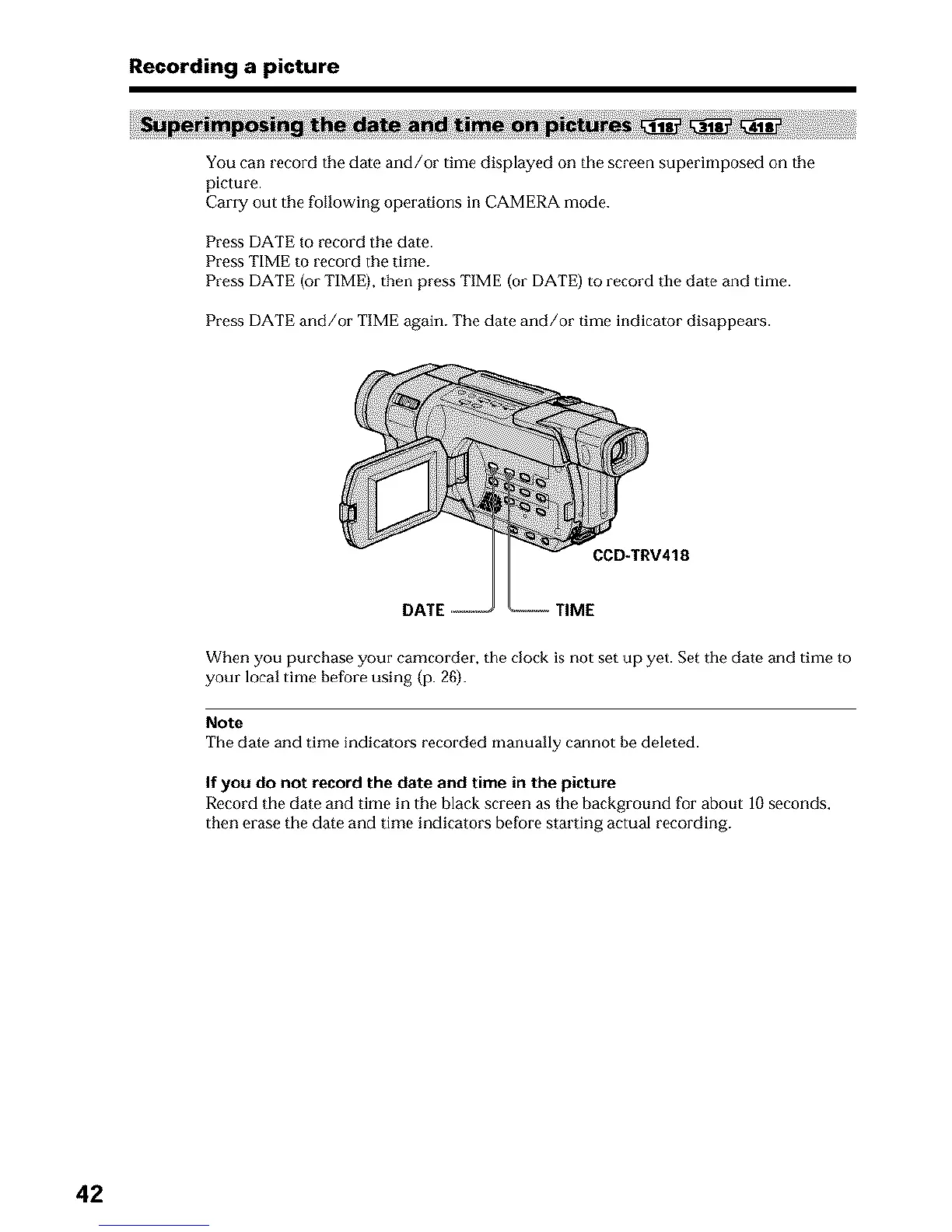 Recording a picture

Superimposing the date and time on pictures 118 318 418

You can record the date and/or time displayed on the screen superimposed on the picture.
Carry out the following operations in CAMERA mode.

Press DATE to record the date.
Press TIME to record the time.
Press DATE (or TIME), then press TIME (or DATE) to record the date and time.

Press DATE and/or TIME again. The date and/or time indicator disappears.

CCD-TRV418

DATE

TIME

When you purchase your camcorder, the clock is not set up yet. Set the date and time to your local time before using (p. 26).

Note
The date and time indicators recorded manually cannot be deleted.

If you do not record the date and time in the picture
Record the date and time in the black screen as the background for about 10 seconds, then erase the date and time indicators before starting actual recording.

42